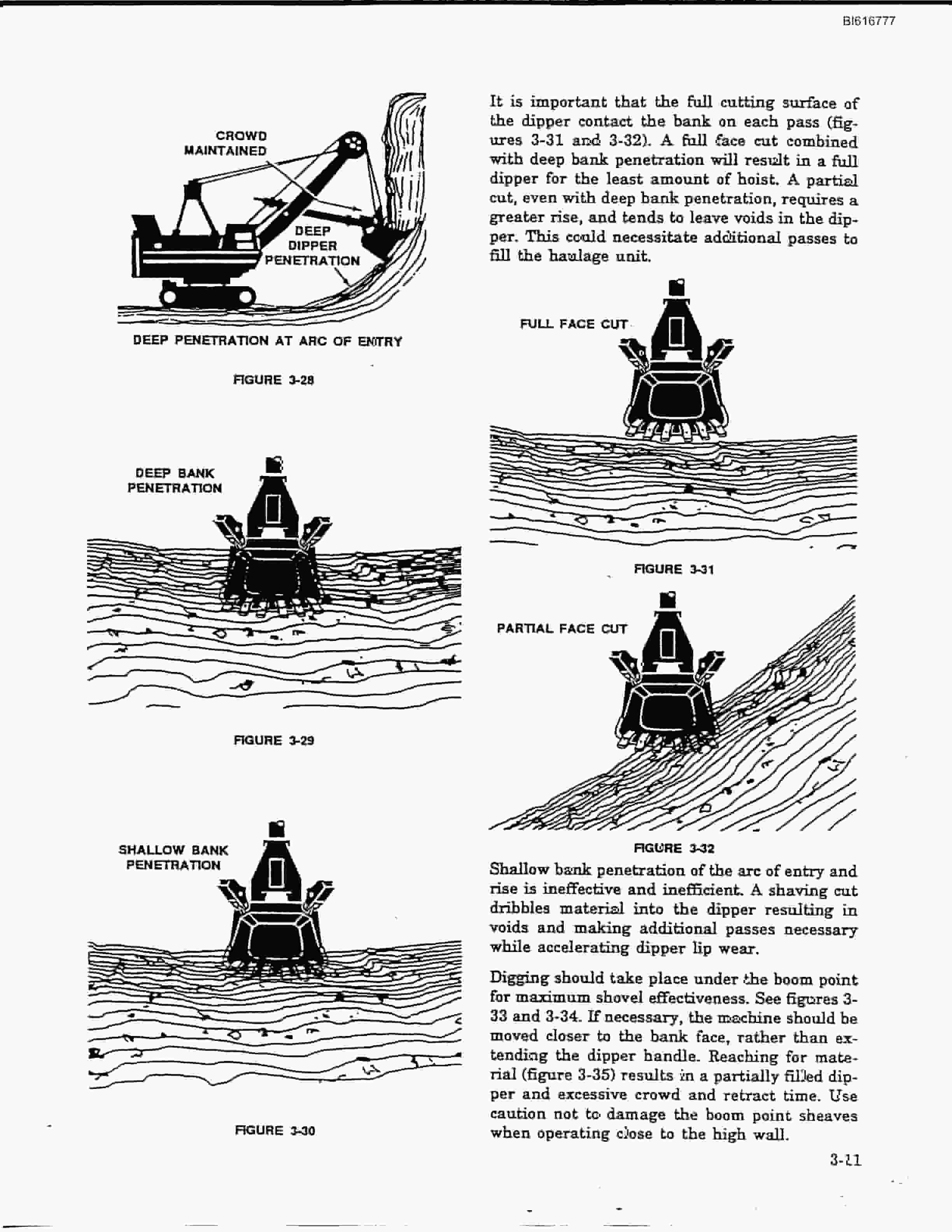 BI616777

CROWD MAINTAINED

DEEP DIPPER PENETRATION

DEEP PENETRATION AT ARC OF ENTRY

FIGURE 3-28

DEEP BANK PENETRATION

FIGURE 3-29

SHALLOW BANK PENETRATION

FIGURE 3-30

It is important that the full cutting surface of the dipper contact the bank on each pass (figures 3-31 and 3-32). A full face cut combined with deep bank penetration will result in a full dipper for the least amount of hoist. A partial cut, even with deep bank penetration, requires a greater rise, and tends to leave voids in the dipper. This could necessitate additional passes to fill the haulage unit.

FULL FACE CUT

FIGURE 3-31

PARTIAL FACE CUT

FIGURE 3-32

Shallow bank penetration of the arc of entry and rise is ineffective and inefficient. A shaving cut dribbles material into the dipper resulting in voids and making additional passes necessary while accelerating dipper lip wear.

Digging should take place under the boom point for maximum shovel effectiveness. See figures 3-33 and 3-34. If necessary, the machine should be moved closer to the bank face, rather than extending the dipper handle. Reaching for material (figure 3-35) results in a partially filled dipper and excessive crowd and retract time. Use caution not to damage the boom point sheaves when operating close to the high wall.

3-11